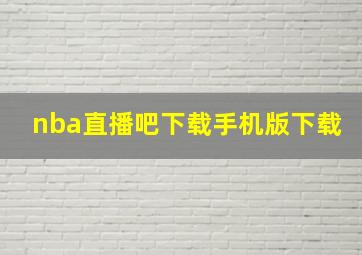 nba直播吧下载手机版下载